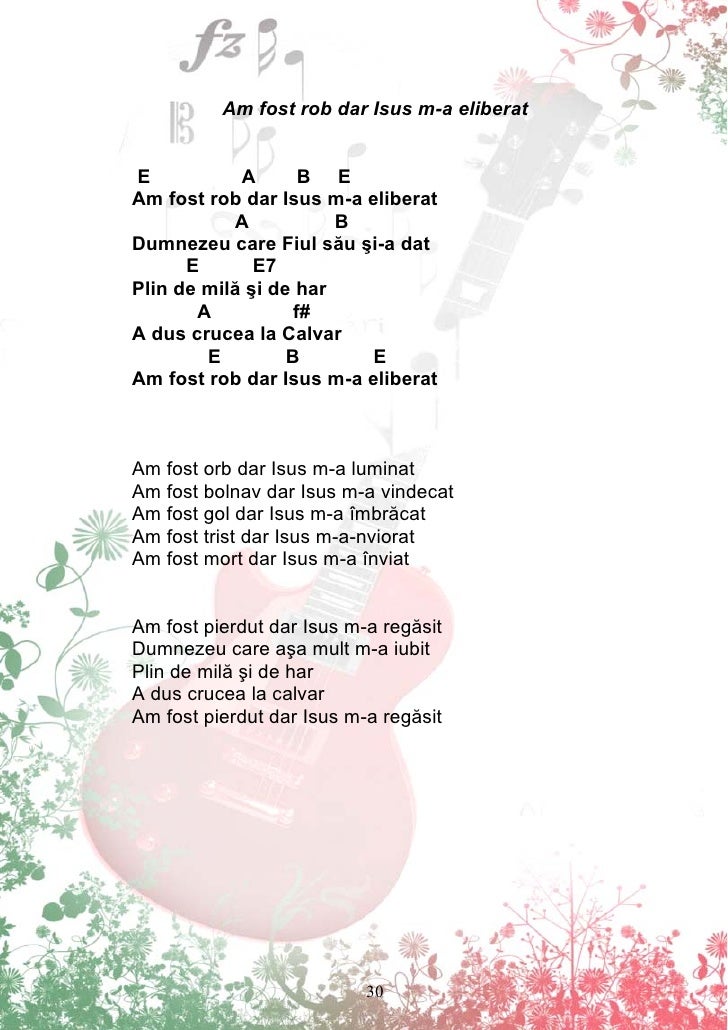 Am fost rob dar Isus m-a eliberat

E A B E
Am fost rob dar Isus m-a eliberat
A B
Dumnezeu care Fiul său şi-a dat
E E7
Plin de milă şi de har
A f#
A dus crucea la Calvar
E B E
Am fost rob dar Isus m-a eliberat

Am fost orb dar Isus m-a luminat
Am fost bolnav dar Isus m-a vindecat
Am fost gol dar Isus m-a îmbrăcat
Am fost trist dar Isus m-a-nviorat
Am fost mort dar Isus m-a înviat

Am fost pierdut dar Isus m-a regăsit
Dumnezeu care aşa mult m-a iubit
Plin de milă şi de har
A dus crucea la calvar
Am fost pierdut dar Isus m-a regăsit

30